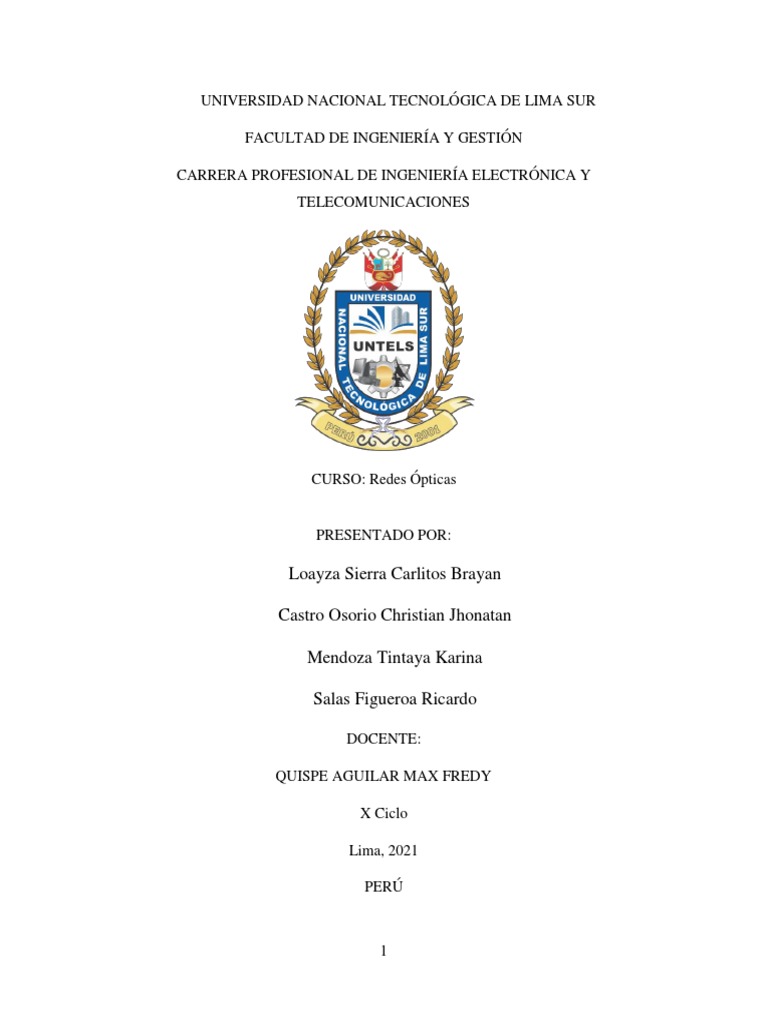 UNIVERSIDAD NACIONAL TECNOLÓGICA DE LIMA SUR

FACULTAD DE INGENIERÍA Y GESTIÓN

CARRERA PROFESIONAL DE INGENIERÍA ELECTRÓNICA Y TELECOMUNICACIONES

UNIVERSIDAD NACIONAL TECNOLÓGICA DE LIMA SUR

UNTELS

PERÚ 2001

CURSO: Redes Ópticas

PRESENTADO POR:

Loayza Sierra Carlitos Brayan

Castro Osorio Christian Jhonatan

Mendoza Tintaya Karina

Salas Figueroa Ricardo

DOCENTE:

QUISPE AGUILAR MAX FREDY

X Ciclo

Lima, 2021

PERÚ

1